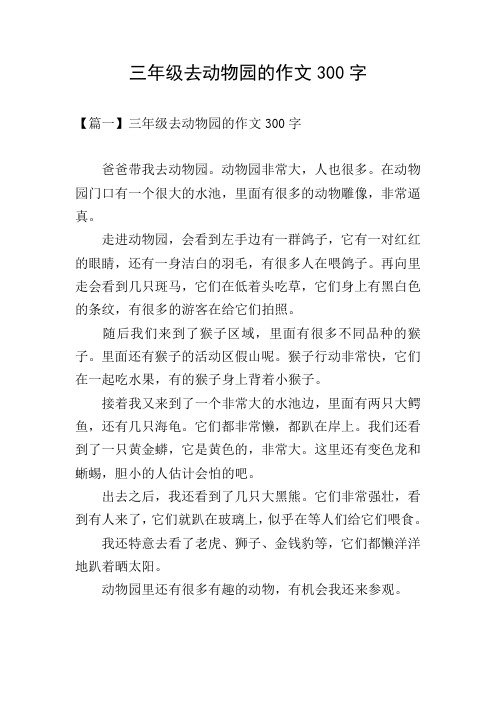 三年级去动物园的作文 300 字

【篇一】三年级去动物园的作文 300 字

爸爸带我去动物园。动物园非常大，人也很多。在动物园门口有一个很大的水池，里面有很多的动物雕像，非常逼真。

走进动物园，会看到左手边有一群鸽子，它有一对红红的眼睛，还有一身洁白的羽毛，有很多人在喂鸽子。再向里走会看到几只斑马，它们在低着头吃草，它们身上有黑白色的条纹，有很多的游客在给它们拍照。

随后我们来到了猴子区域，里面有很多不同品种的猴子。里面还有猴子的活动区假山呢。猴子行动非常快，它们在一起吃水果，有的猴子身上背着小猴子。

接着我又来到了一个非常大的水池边，里面有两只大鳄鱼，还有几只海龟。它们都非常懒，都趴在岸上。我们还看到了一只黄金蟒，它是黄色的，非常大。这里还有变色龙和蜥蜴，胆小的人估计会怕的吧。

出去之后，我还看到了几只大黑熊。它们非常强壮，看到有人来了，它们就趴在玻璃上，似乎在等人们给它们喂食。

我还特意去看了老虎、狮子、金钱豹等，它们都懒洋洋地趴着晒太阳。

动物园里还有很多有趣的动物，有机会我还来参观。